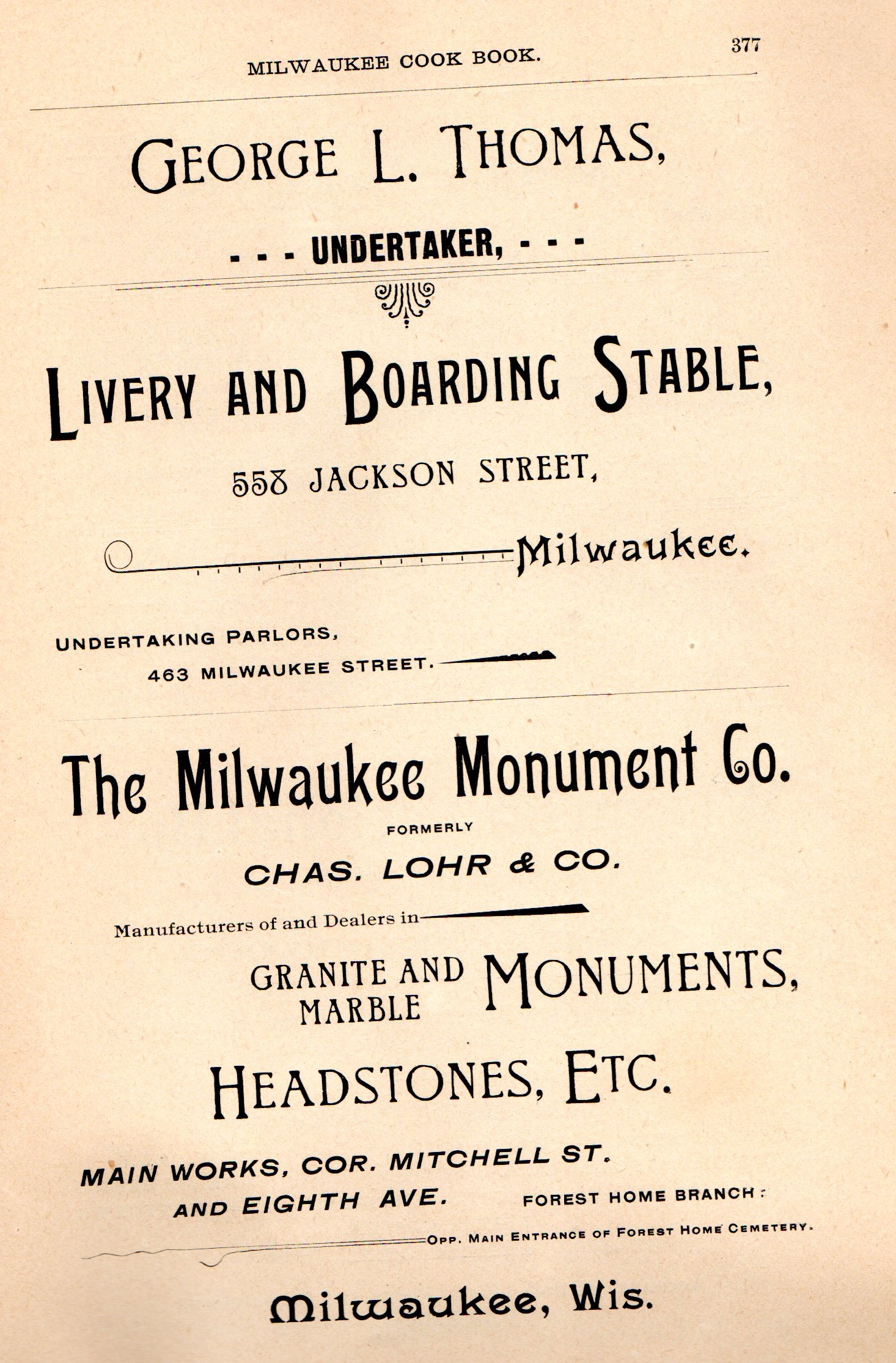 MILWAUKEE COOK BOOK. 377

GEORGE L. THOMAS,

- - - UNDERTAKER, - - -

LIVERY AND BOARDING STABLE,

558 JACKSON STREET,

Milwaukee.

UNDERTAKING PARLORS,
463 MILWAUKEE STREET.

The Milwaukee Monument Co.

FORMERLY

CHAS. LOHR & CO.

Manufacturers of and Dealers in

GRANITE AND MARBLE MONUMENTS,

HEADSTONES, ETC.

MAIN WORKS, COR. MITCHELL ST. AND EIGHTH AVE.

FOREST HOME BRANCH:
OPP. MAIN ENTRANCE OF FOREST HOME CEMETERY.

Milwaukee, Wis.